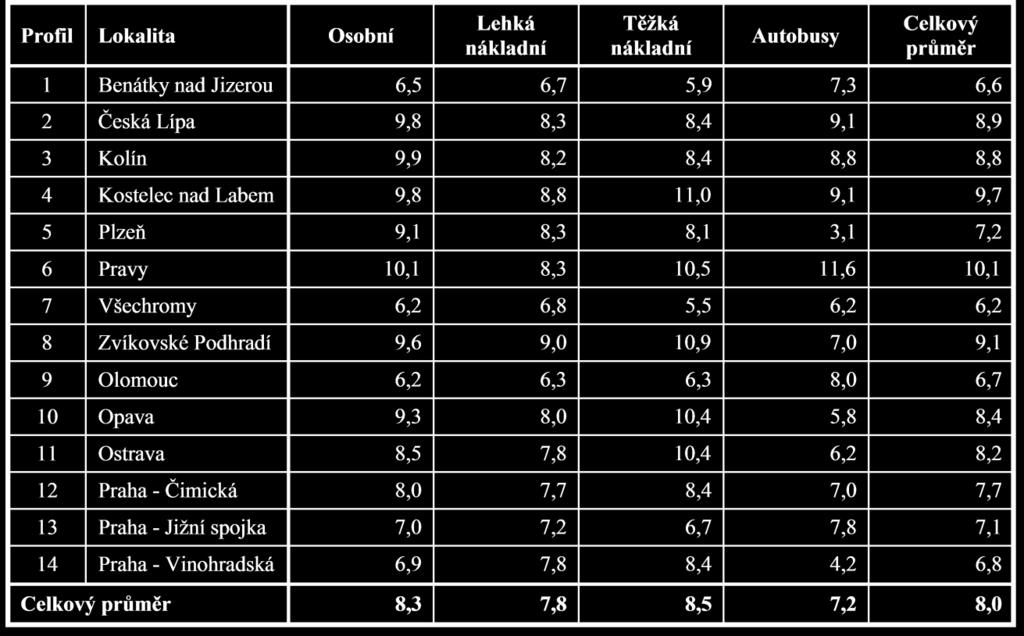 | Profil | Lokalita | Osobní | Lehká nákladní | Těžká nákladní | Autobusy | Celkový průměr |
|---|---|---|---|---|---|---|
| 1 | Benátky nad Jizerou | 6,5 | 6,7 | 5,9 | 7,3 | 6,6 |
| 2 | Česká Lípa | 9,8 | 8,3 | 8,4 | 9,1 | 8,9 |
| 3 | Kolín | 9,9 | 8,2 | 8,4 | 8,8 | 8,8 |
| 4 | Kostelec nad Labem | 9,8 | 8,8 | 11,0 | 9,1 | 9,7 |
| 5 | Plzeň | 9,1 | 8,3 | 8,1 | 3,1 | 7,2 |
| 6 | Pravy | 10,1 | 8,3 | 10,5 | 11,6 | 10,1 |
| 7 | Všechromy | 6,2 | 6,8 | 5,5 | 6,2 | 6,2 |
| 8 | Zvíkovské Podhradí | 9,6 | 9,0 | 10,9 | 7,0 | 9,1 |
| 9 | Olomouc | 6,2 | 6,3 | 6,3 | 8,0 | 6,7 |
| 10 | Opava | 9,3 | 8,0 | 10,4 | 5,8 | 8,4 |
| 11 | Ostrava | 8,5 | 7,8 | 10,4 | 6,2 | 8,2 |
| 12 | Praha - Čimická | 8,0 | 7,7 | 8,4 | 7,0 | 7,7 |
| 13 | Praha - Jižní spojka | 7,0 | 7,2 | 6,7 | 7,8 | 7,1 |
| 14 | Praha - Vinohradská | 6,9 | 7,8 | 8,4 | 4,2 | 6,8 |
| Celkový průměr | | 8,3 | 7,8 | 8,5 | 7,2 | 8,0 |